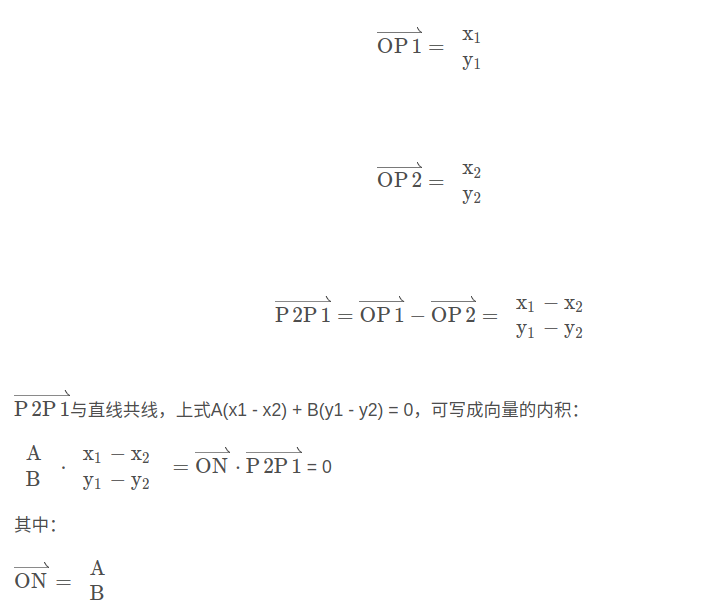 $\overrightarrow{OP1} = \begin{matrix} x_1 \\ y_1 \end{matrix}$

$\overrightarrow{OP2} = \begin{matrix} x_2 \\ y_2 \end{matrix}$

$\overrightarrow{P2P1} = \overrightarrow{OP1} - \overrightarrow{OP2} = \begin{matrix} x_1 - x_2 \\ y_1 - y_2 \end{matrix}$

$\overrightarrow{P2P1}$与直线共线，上式A(x1 - x2) + B(y1 - y2) = 0，可写成向量的内积：

$\begin{matrix} A \\ B \end{matrix} \cdot \begin{matrix} x_1 - x_2 \\ y_1 - y_2 \end{matrix} = \overrightarrow{ON} \cdot \overrightarrow{P2P1}$ = 0

其中：

$\overrightarrow{ON} = \begin{matrix} A \\ B \end{matrix}$